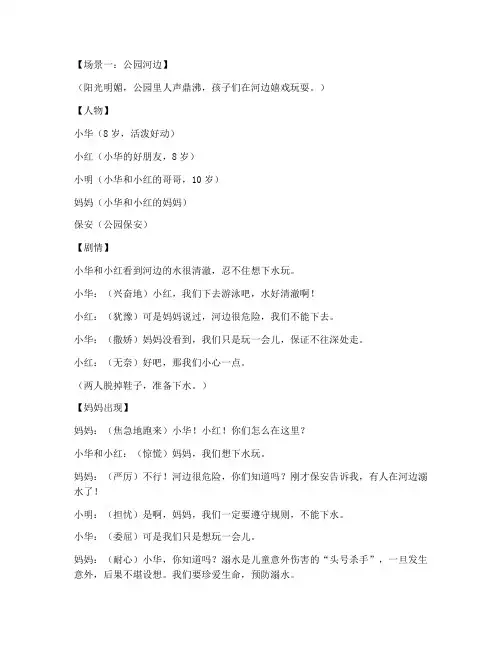 【场景一：公园河边】

（阳光明媚，公园里人声鼎沸，孩子们在河边嬉戏玩耍。）

【人物】

小华（8岁，活泼好动）

小红（小华的好朋友，8岁）

小明（小华和小红的哥哥，10岁）

妈妈（小华和小红的妈妈）

保安（公园保安）

【剧情】

小华和小红看到河边的水很清澈，忍不住想下水玩。

小华：（兴奋地）小红，我们下去游泳吧，水好清澈啊！

小红：（犹豫）可是妈妈说过，河边很危险，我们不能下去。

小华：（撒娇）妈妈没看到，我们只是玩一会儿，保证不往深处走。

小红：（无奈）好吧，那我们小心一点。

（两人脱掉鞋子，准备下水。）

【妈妈出现】

妈妈：（焦急地跑来）小华！小红！你们怎么在这里？

小华和小红：（惊慌）妈妈，我们想下水玩。

妈妈：（严厉）不行！河边很危险，你们知道吗？刚才保安告诉我，有人在河边溺水了！

小明：（担忧）是啊，妈妈，我们一定要遵守规则，不能下水。

小华：（委屈）可是我们只是想玩一会儿。

妈妈：（耐心）小华，你知道吗？溺水是儿童意外伤害的“头号杀手”，一旦发生意外，后果不堪设想。我们要珍爱生命，预防溺水。